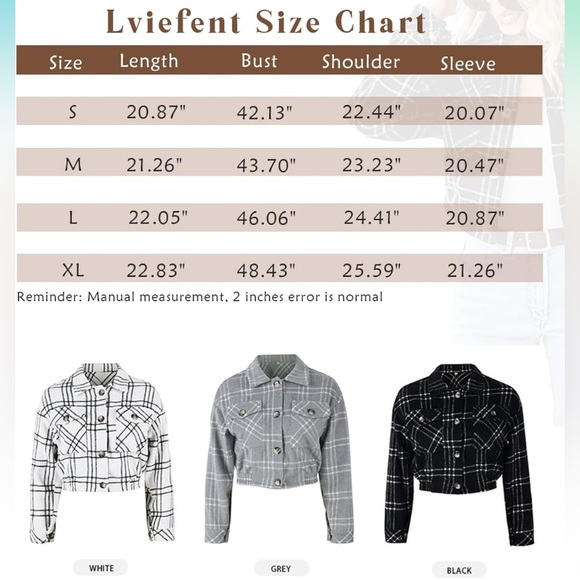 Lviefent Size Chart

| Size | Length | Bust | Shoulder | Sleeve |
|---|---|---|---|---|
| S | 20.87" | 42.13" | 22.44" | 20.07" |
| M | 21.26" | 43.70" | 23.23" | 20.47" |
| L | 22.05" | 46.06" | 24.41" | 20.87" |
| XL | 22.83" | 48.43" | 25.59" | 21.26" |

Reminder: Manual measurement, 2 inches error is normal

WHITE

GREY

BLACK